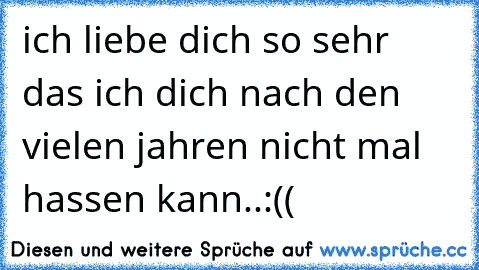 ich liebe dich so sehr das ich dich nach den vielen jahren nicht mal hassen kann..:((

Diesen und weitere Sprüche auf www.sprüche.cc